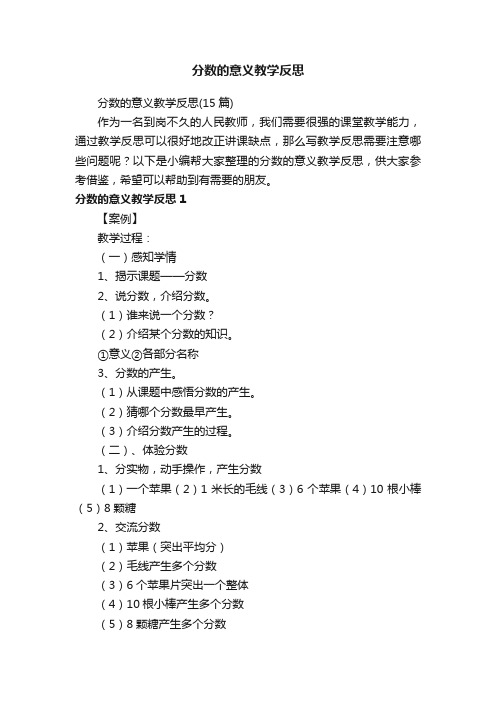 分数的意义教学反思

分数的意义教学反思(15 篇)

作为一名到岗不久的人民教师，我们需要很强的课堂教学能力，通过教学反思可以很好地改正讲课缺点，那么写教学反思需要注意哪些问题呢？以下是小编帮大家整理的分数的意义教学反思，供大家参考借鉴，希望可以帮助到有需要的朋友。

分数的意义教学反思 1

【案例】

教学过程：

（一）感知学情

1、揭示课题——分数

2、说分数，介绍分数。

（1）谁来说一个分数？

（2）介绍某个分数的知识。

①意义②各部分名称

3、分数的产生。

（1）从课题中感悟分数的产生。

（2）猜哪个分数最早产生。

（3）介绍分数产生的过程。

（二）、体验分数

1、分实物，动手操作，产生分数

（1）一个苹果（2）1 米长的毛线（3）6 个苹果（4）10 根小棒（5）8 颗糖

2、交流分数

（1）苹果（突出平均分）

（2）毛线产生多个分数

（3）6 个苹果片突出一个整体

（4）10 根小棒产生多个分数

（5）8 颗糖产生多个分数